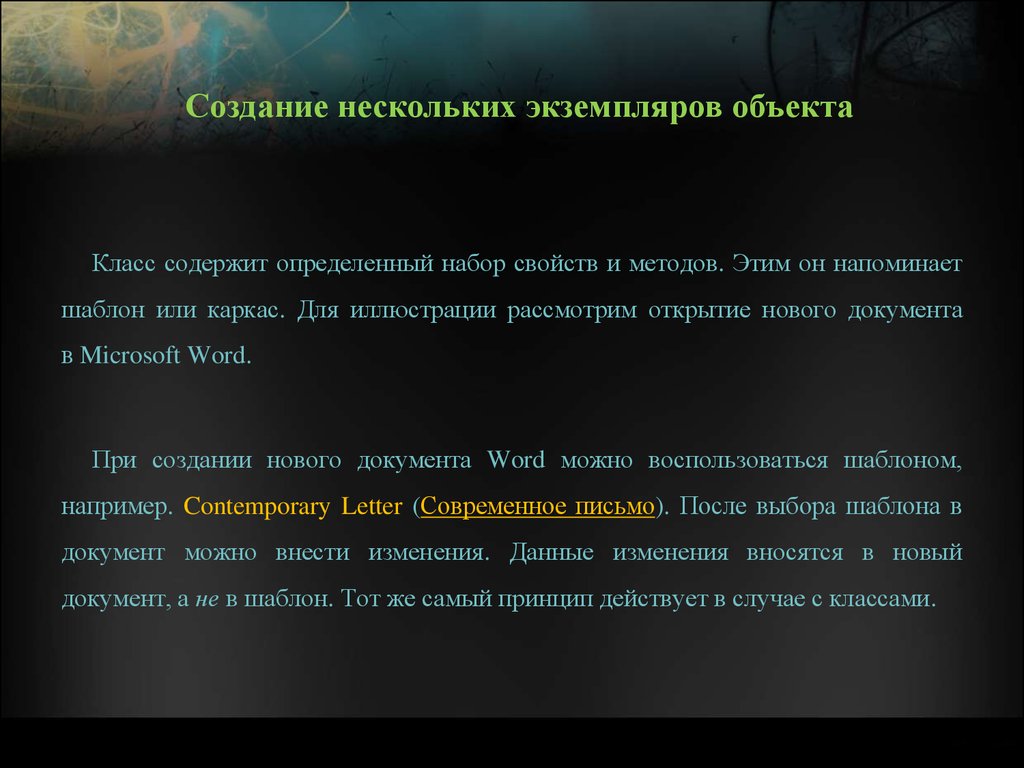 Создание нескольких экземпляров объекта

Класс содержит определенный набор свойств и методов. Этим он напоминает шаблон или каркас. Для иллюстрации рассмотрим открытие нового документа в Microsoft Word.

При создании нового документа Word можно воспользоваться шаблоном, например. Contemporary Letter (Современное письмо). После выбора шаблона в документ можно внести изменения. Данные изменения вносятся в новый документ, а не в шаблон. Тот же самый принцип действует в случае с классами.